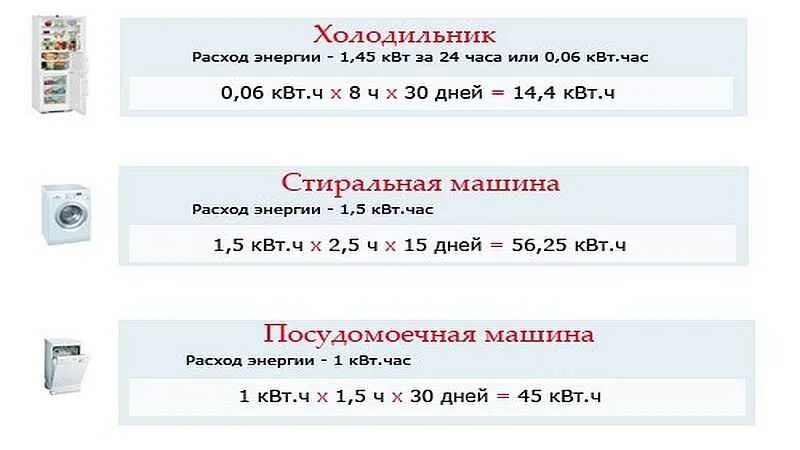 Холодильник
Расход энергии - 1,45 кВт за 24 часа или 0,06 кВт.час

0,06 кВт.ч x 8 ч x 30 дней = 14,4 кВт.ч

Стиральная машина
Расход энергии - 1,5 кВт.час

1,5 кВт.ч x 2,5 ч x 15 дней = 56,25 кВт.ч

Посудомоечная машина
Расход энергии - 1 кВт.час

1 кВт.ч x 1,5 ч x 30 дней = 45 кВт.ч